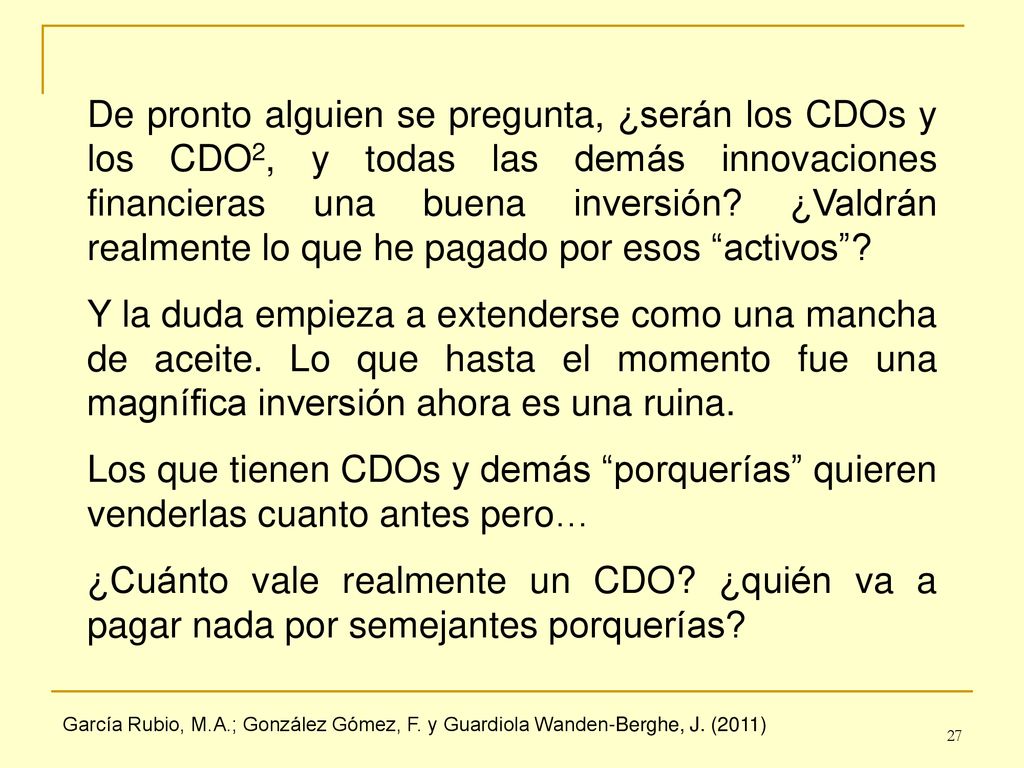 De pronto alguien se pregunta, ¿serán los CDOs y los CDO$^2$, y todas las demás innovaciones financieras una buena inversión? ¿Valdrán realmente lo que he pagado por esos “activos”?

Y la duda empieza a extenderse como una mancha de aceite. Lo que hasta el momento fue una magnífica inversión ahora es una ruina.

Los que tienen CDOs y demás “porquerías” quieren venderlas cuanto antes pero…

¿Cuánto vale realmente un CDO? ¿quién va a pagar nada por semejantes porquerías?

García Rubio, M.A.; González Gómez, F. y Guardiola Wanden-Berghe, J. (2011)

27